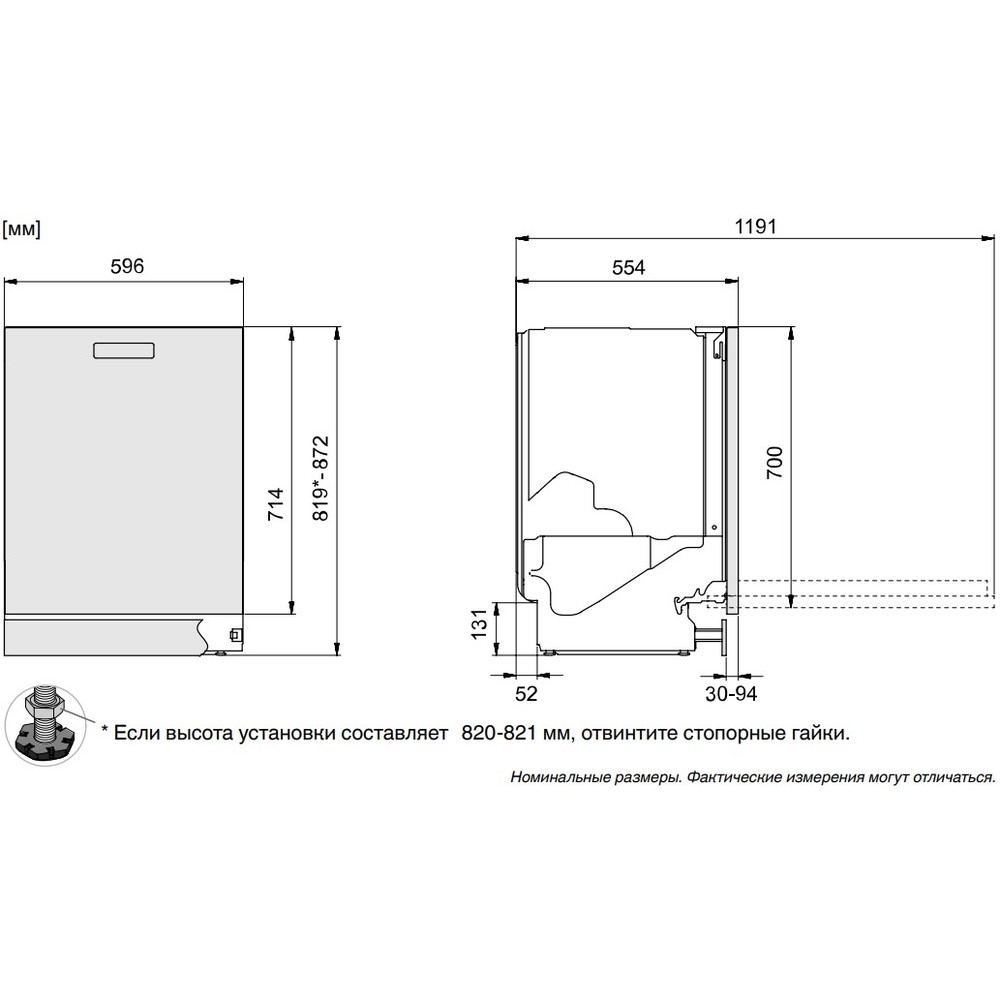 [мм]

596

714

819*-872

1191

554

700

131

52

30-94

* Если высота установки составляет 820-821 мм, отвинтите стопорные гайки.

Номинальные размеры. Фактические измерения могут отличаться.